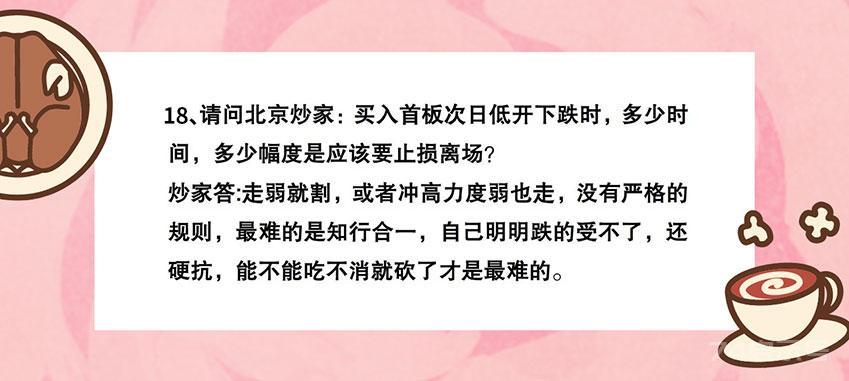 18、请问北京炒家：买入首板次日低开下跌时，多少时间，多少幅度是应该要止损离场？
炒家答:走弱就割，或者冲高力度弱也走，没有严格的规则，最难的是知行合一，自己明明跌的受不了，还硬抗，能不能吃不消就砍了才是最难的。